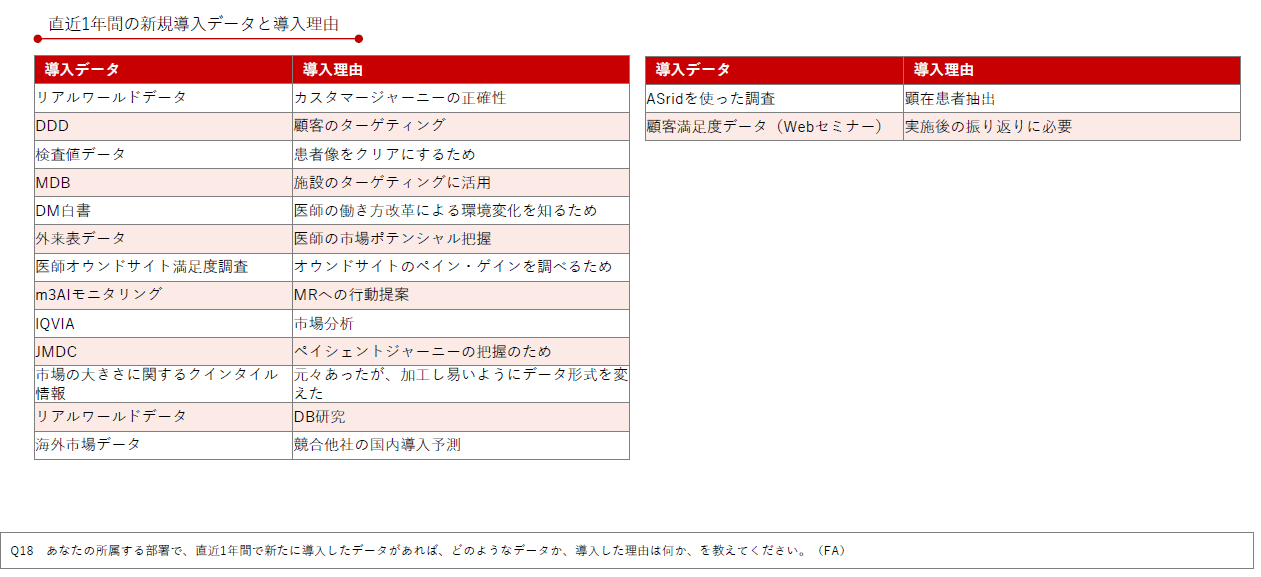 直近1年間の新規導入データと導入理由

| 導入データ | 導入理由 |
|---|---|
| リアルワールドデータ | カスタマージャーニーの正確性 |
| DDD | 顧客のターゲティング |
| 検査値データ | 患者像をクリアにするため |
| MDB | 施設のターゲティングに活用 |
| DM白書 | 医師の働き方改革による環境変化を知るため |
| 外来表データ | 医師の市場ポテンシャル把握 |
| 医師オウンドサイト満足度調査 | オウンドサイトのペイン・ゲインを調べるため |
| m3AIモニタリング | MRへの行動提案 |
| IQVIA | 市場分析 |
| JMDC | ペイシェントジャーニーの把握のため |
| 市場の大きさに関するクインタイル情報 | 元々あったが、加工し易いようにデータ形式を変えた |
| リアルワールドデータ | DB研究 |
| 海外市場データ | 競合他社の国内導入予測 |

| 導入データ | 導入理由 |
|---|---|
| ASridを使った調査 | 顕在患者抽出 |
| 顧客満足度データ（Webセミナー） | 実施後の振り返りに必要 |

Q18　あなたの所属する部署で、直近1年間で新たに導入したデータがあれば、どのようなデータか、導入した理由は何か、を教えてください。（FA）